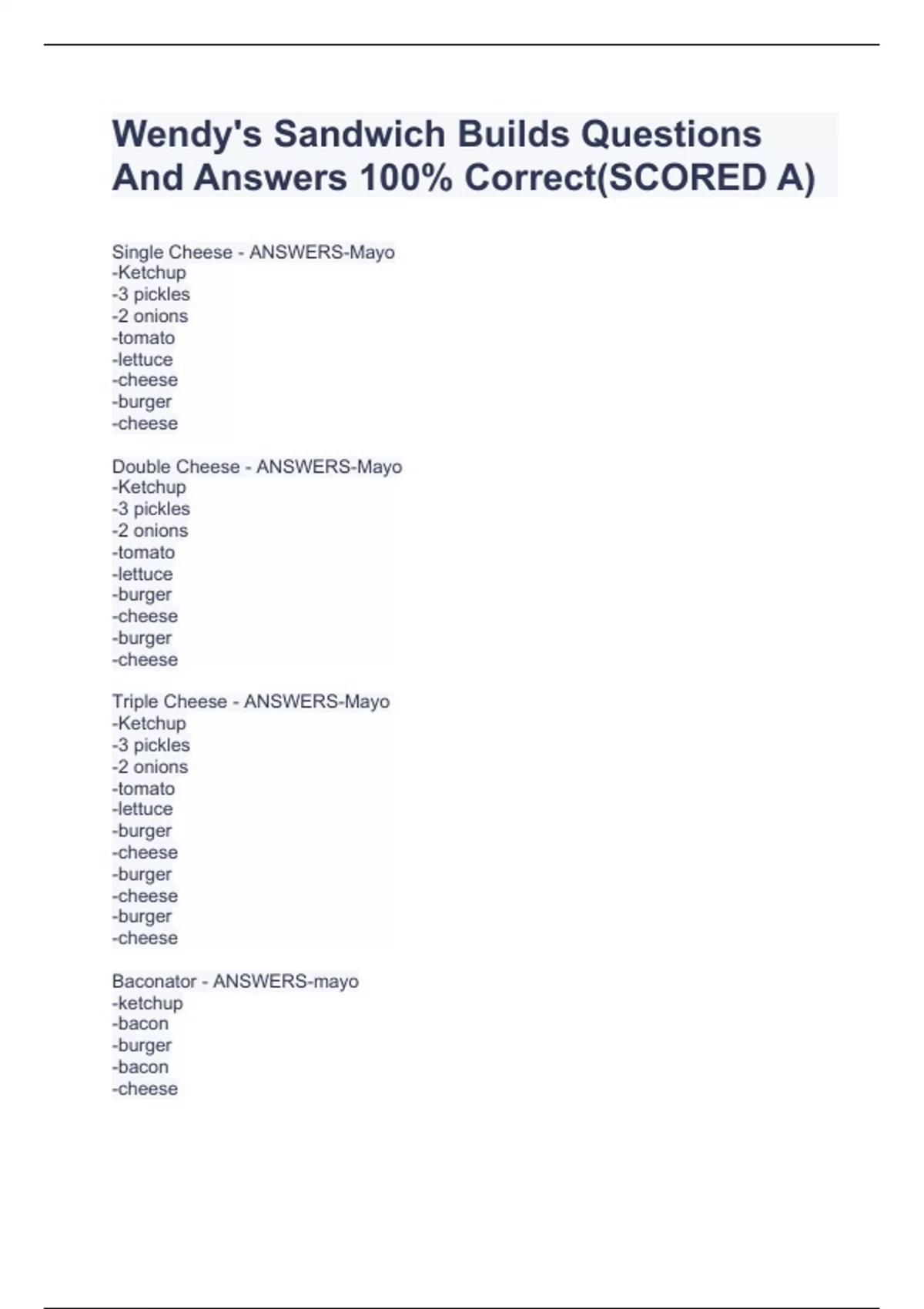 Wendy's Sandwich Builds Questions And Answers 100% Correct(SCORED A)

Single Cheese - ANSWERS-Mayo
-Ketchup
-3 pickles
-2 onions
-tomato
-lettuce
-cheese
-burger
-cheese

Double Cheese - ANSWERS-Mayo
-Ketchup
-3 pickles
-2 onions
-tomato
-lettuce
-burger
-cheese
-burger
-cheese

Triple Cheese - ANSWERS-Mayo
-Ketchup
-3 pickles
-2 onions
-tomato
-lettuce
-burger
-cheese
-burger
-cheese
-burger
-cheese

Baconator - ANSWERS-mayo
-ketchup
-bacon
-burger
-bacon
-cheese